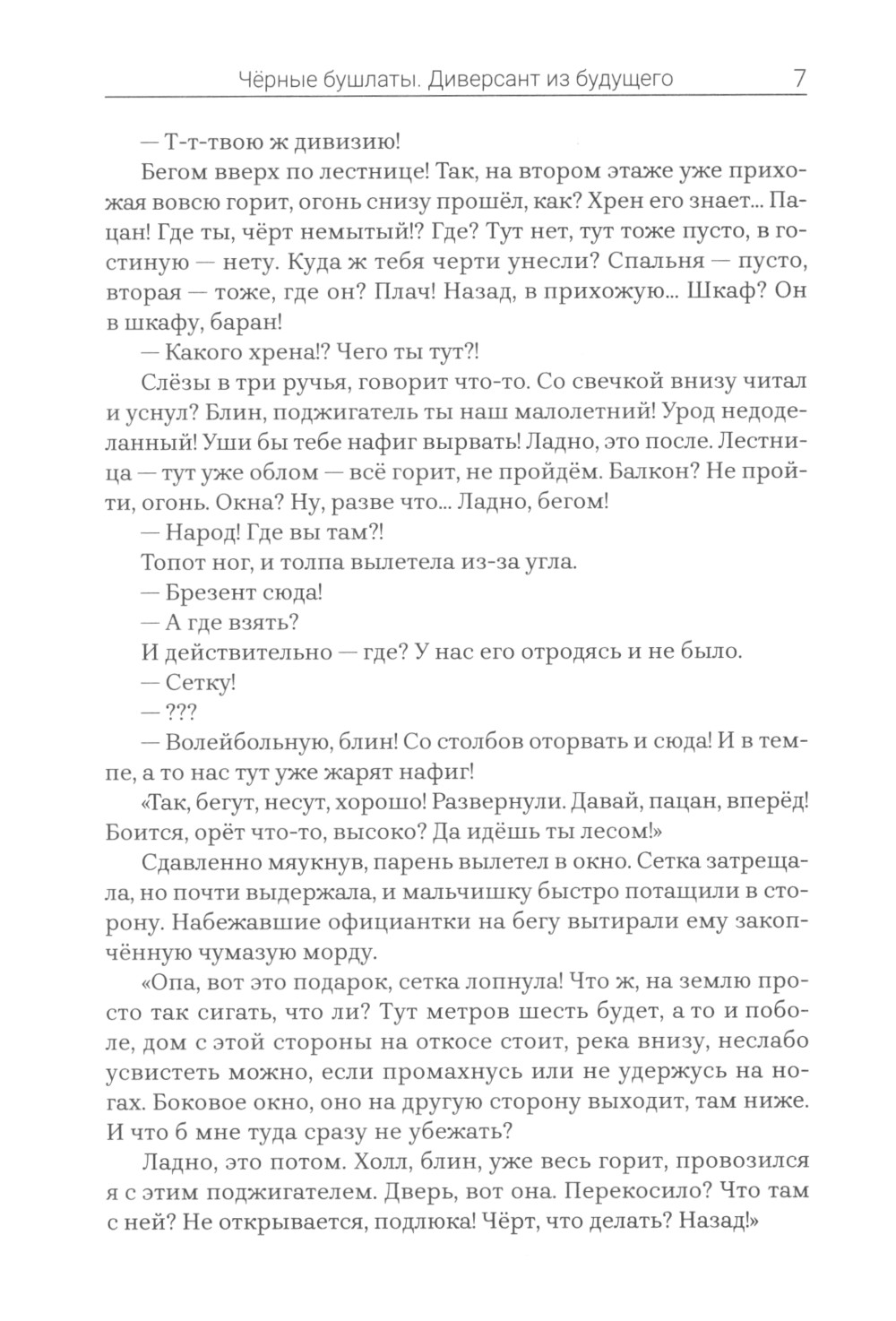 Чёрные бушлаты. Диверсант из будущего 7

— Т-т-твою ж дивизию!

Бегом вверх по лестнице! Так, на втором этаже уже прихожая вовсю горит, огонь снизу прошёл, как? Хрен его знает... Пацан! Где ты, чёрт немытый!? Где? Тут нет, тут тоже пусто, в гостиную — нету. Куда ж тебя черти унесли? Спальня — пусто, вторая — тоже, где он? Плач! Назад, в прихожую... Шкаф? Он в шкафу, баран!

— Какого хрена!? Чего ты тут?!

Слёзы в три ручья, говорит что-то. Со свечкой внизу читал и уснул? Блин, поджигатель ты наш малолетний! Урод недоделанный! Уши бы тебе нафиг вырвать! Ладно, это после. Лестница — тут уже облом — всё горит, не пройдём. Балкон? Не пройти, огонь. Окна? Ну, разве что... Ладно, бегом!

— Народ! Где вы там?!

Топот ног, и толпа вылетела из-за угла.

— Брезент сюда!

— А где взять?

И действительно — где? У нас его отродясь и не было.

— Сетку!

— ???

— Волейбольную, блин! Со столбов оторвать и сюда! И в темпе, а то нас тут уже жарят нафиг!

«Так, бегут, несут, хорошо! Развернули. Давай, пацан, вперёд! Боится, орёт что-то, высоко? Да идёшь ты лесом!»

Сдавленно мяукнув, парень вылетел в окно. Сетка затрещала, но почти выдержала, и мальчишку быстро потащили в сторону. Набежавшие официантки на бегу вытирали ему закопчённую чумазую морду.

«Опа, вот это подарок, сетка лопнула! Что ж, на землю просто так сигать, что ли? Тут метров шесть будет, а то и поболе, дом с этой стороны на откосе стоит, река внизу, неслабо усвистеть можно, если промахнусь или не удержусь на ногах. Боковое окно, оно на другую сторону выходит, там ниже. И что б мне туда сразу не убежать?

Ладно, это потом. Холл, блин, уже весь горит, провозился я с этим поджигателем. Дверь, вот она. Перекосило? Что там с ней? Не открывается, подлюка! Чёрт, что делать? Назад!»